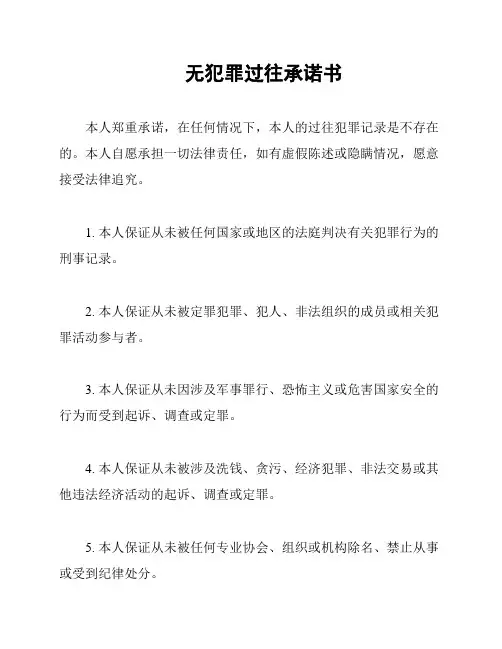 无犯罪过往承诺书

本人郑重承诺，在任何情况下，本人的过往犯罪记录是不存在的。本人自愿承担一切法律责任，如有虚假陈述或隐瞒情况，愿意接受法律追究。

1. 本人保证从未被任何国家或地区的法庭判决有关犯罪行为的刑事记录。

2. 本人保证从未被定罪犯罪、犯人、非法组织的成员或相关犯罪活动参与者。

3. 本人保证从未因涉及军事罪行、恐怖主义或危害国家安全的行为而受到起诉、调查或定罪。

4. 本人保证从未被涉及洗钱、贪污、经济犯罪、非法交易或其他违法经济活动的起诉、调查或定罪。

5. 本人保证从未被任何专业协会、组织或机构除名、禁止从事或受到纪律处分。